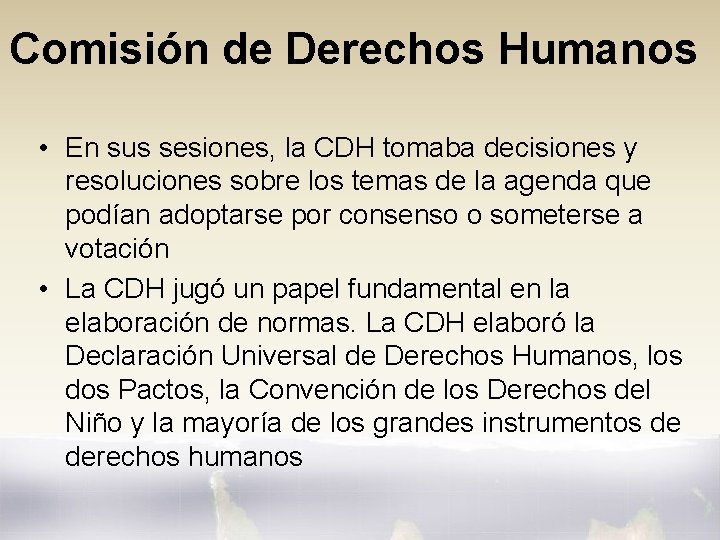 Comisión de Derechos Humanos

• En sus sesiones, la CDH tomaba decisiones y resoluciones sobre los temas de la agenda que podían adoptarse por consenso o someterse a votación

• La CDH jugó un papel fundamental en la elaboración de normas. La CDH elaboró la Declaración Universal de Derechos Humanos, los dos Pactos, la Convención de los Derechos del Niño y la mayoría de los grandes instrumentos de derechos humanos